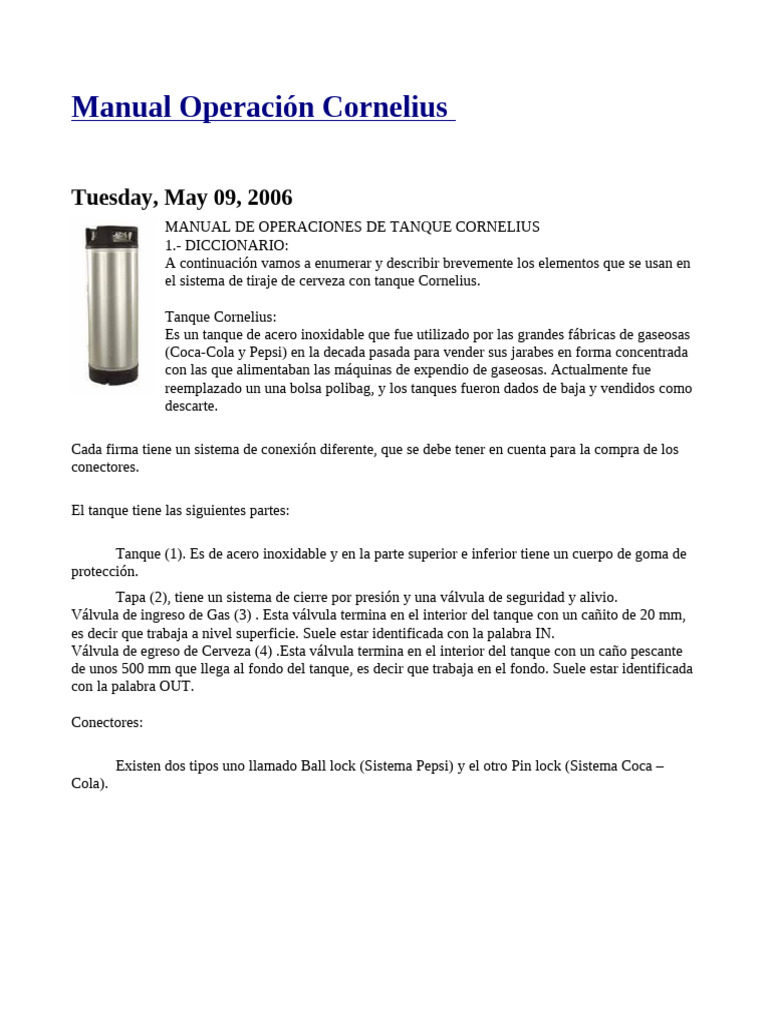 Manual Operación Cornelius

Tuesday, May 09, 2006

MANUAL DE OPERACIONES DE TANQUE CORNELIUS
1.- DICCIONARIO:
A continuación vamos a enumerar y describir brevemente los elementos que se usan en el sistema de tiraje de cerveza con tanque Cornelius.

Tanque Cornelius:
Es un tanque de acero inoxidable que fue utilizado por las grandes fábricas de gaseosas (Coca-Cola y Pepsi) en la decada pasada para vender sus jarabes en forma concentrada con las que alimentaban las máquinas de expendio de gaseosas. Actualmente fue reemplazado un una bolsa polibag, y los tanques fueron dados de baja y vendidos como descarte.

Cada firma tiene un sistema de conexión diferente, que se debe tener en cuenta para la compra de los conectores.

El tanque tiene las siguientes partes:

Tanque (1). Es de acero inoxidable y en la parte superior e inferior tiene un cuerpo de goma de protección.

Tapa (2), tiene un sistema de cierre por presión y una válvula de seguridad y alivio.
Válvula de ingreso de Gas (3) . Esta válvula termina en el interior del tanque con un cañito de 20 mm, es decir que trabaja a nivel superficie. Suele estar identificada con la palabra IN.
Válvula de egreso de Cerveza (4) .Esta válvula termina en el interior del tanque con un caño pescante de unos 500 mm que llega al fondo del tanque, es decir que trabaja en el fondo. Suele estar identificada con la palabra OUT.

Conectores:

Existen dos tipos uno llamado Ball lock (Sistema Pepsi) y el otro Pin lock (Sistema Coca – Cola).